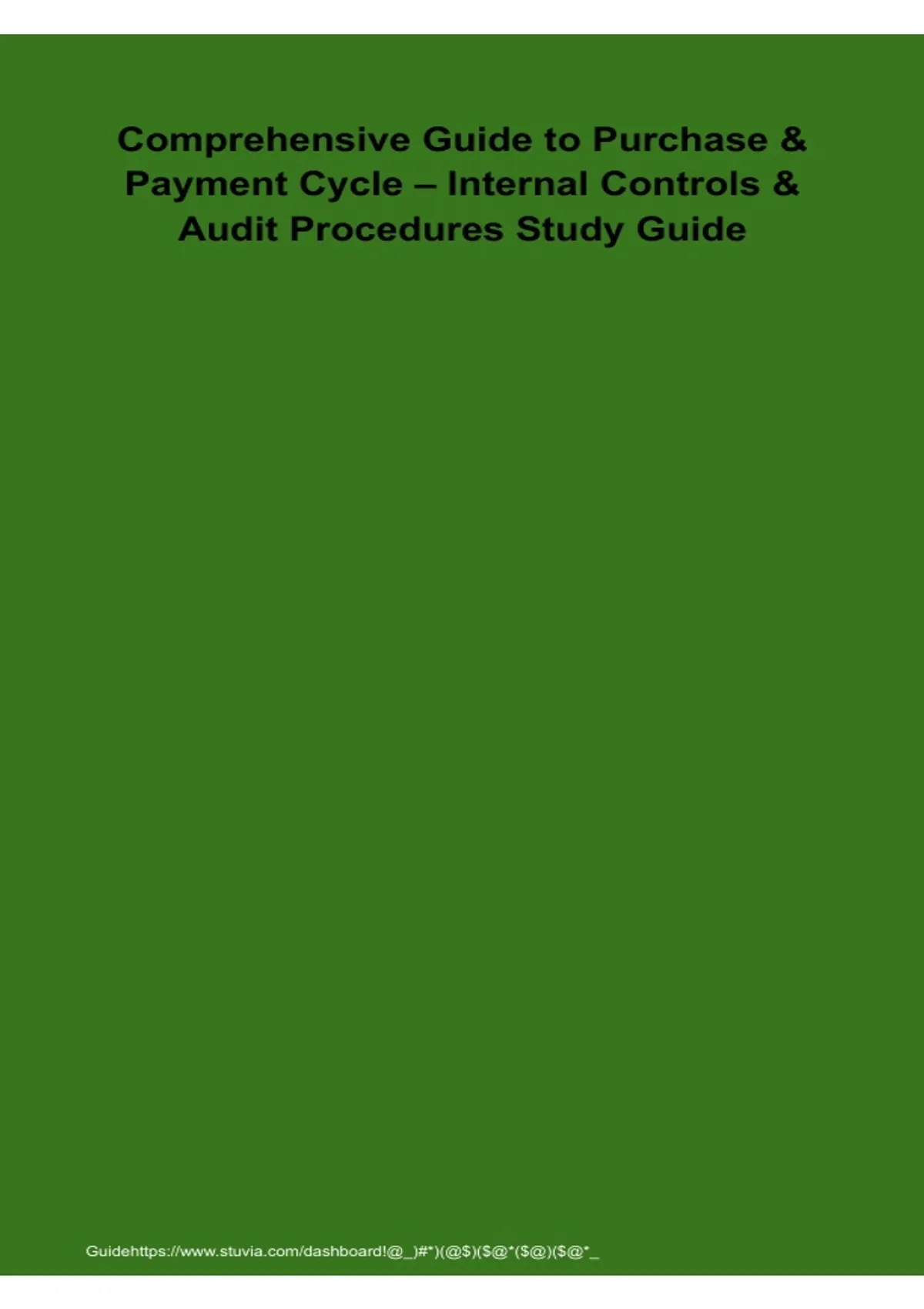 Comprehensive Guide to Purchase & Payment Cycle – Internal Controls & Audit Procedures Study Guide

Guidehttps://www.stuvia.com/dashboard!@_)#*)(@$)($@*($@)($@*_